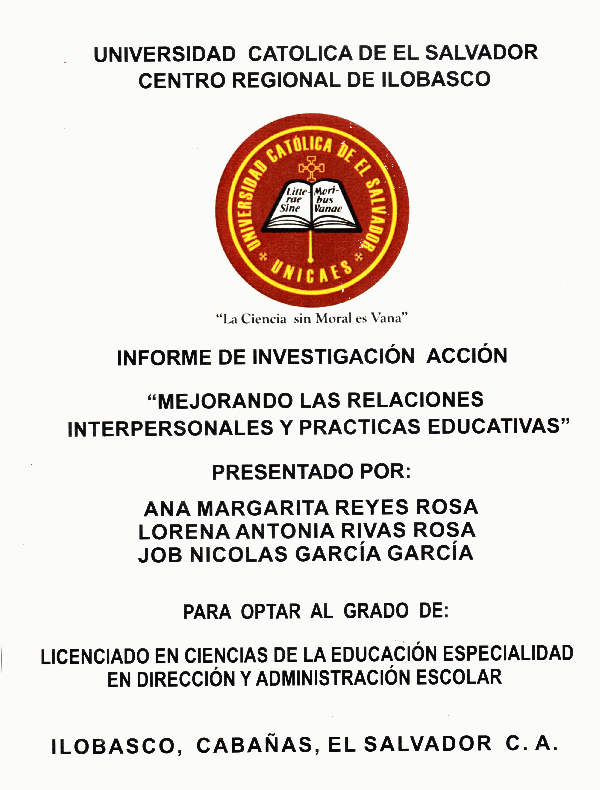 UNIVERSIDAD CATOLICA DE EL SALVADOR
CENTRO REGIONAL DE ILOBASCO

UNIVERSIDAD CATÓLICA DE EL SALVADOR
Litterae Sine Moribus Vanae
UNICAES

"La Ciencia sin Moral es Vana"

INFORME DE INVESTIGACIÓN ACCIÓN

"MEJORANDO LAS RELACIONES INTERPERSONALES Y PRACTICAS EDUCATIVAS"

PRESENTADO POR:

ANA MARGARITA REYES ROSA
LORENA ANTONIA RIVAS ROSA
JOB NICOLAS GARCÍA GARCÍA

PARA OPTAR AL GRADO DE:

LICENCIADO EN CIENCIAS DE LA EDUCACIÓN ESPECIALIDAD EN DIRECCIÓN Y ADMINISTRACIÓN ESCOLAR

ILOBASCO, CABAÑAS, EL SALVADOR C. A.